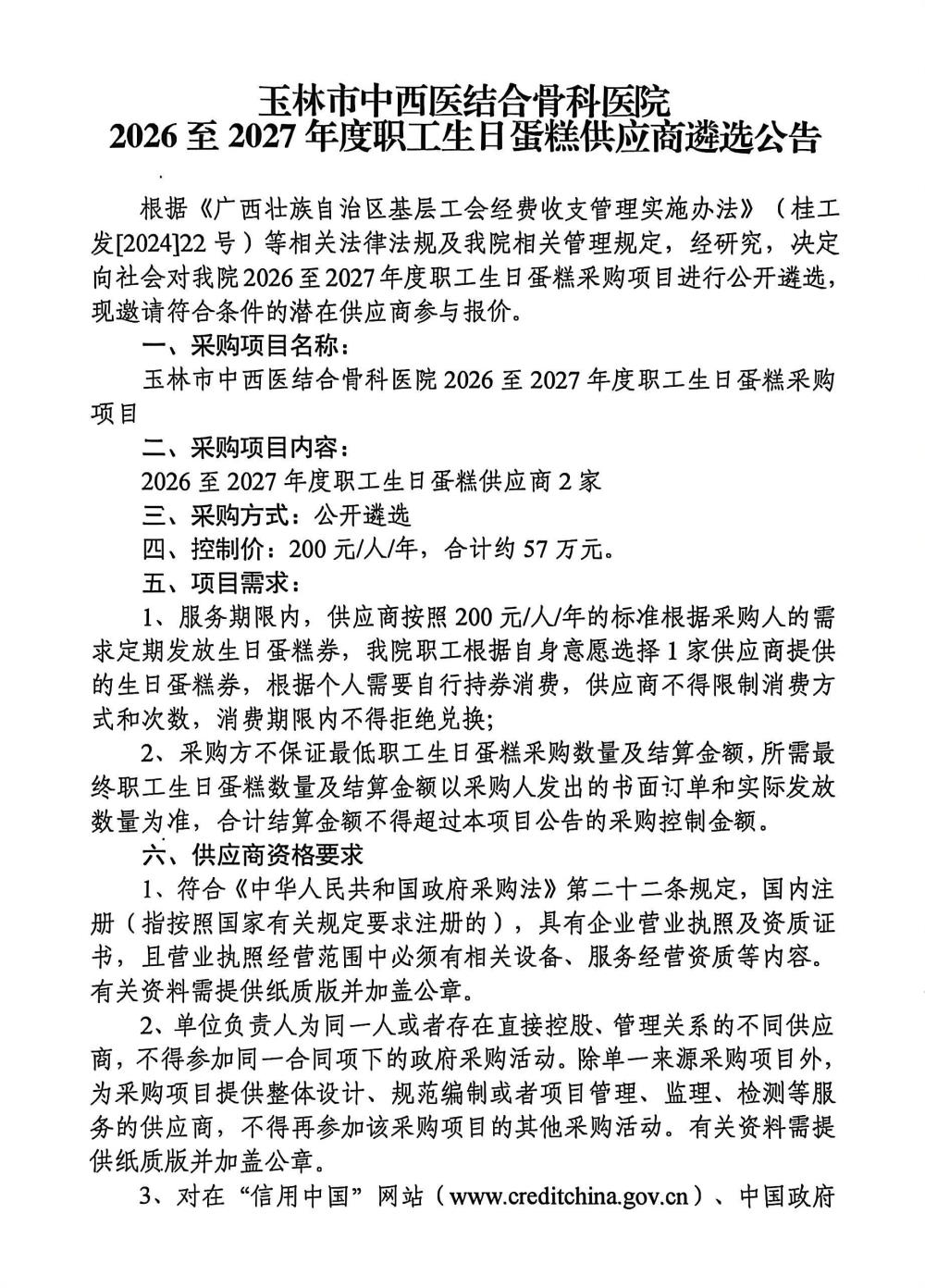 玉林市中西医结合骨科医院
2026 至 2027 年度职工生日蛋糕供应商遴选公告

根据《广西壮族自治区基层工会经费收支管理实施办法》（桂工发[2024]22 号）等相关法律法规及我院相关管理规定，经研究，决定向社会对我院 2026 至 2027 年度职工生日蛋糕采购项目进行公开遴选，现邀请符合条件的潜在供应商参与报价。

一、采购项目名称：

玉林市中西医结合骨科医院 2026 至 2027 年度职工生日蛋糕采购项目

二、采购项目内容：

2026 至 2027 年度职工生日蛋糕供应商 2 家

三、采购方式：公开遴选

四、控制价：200 元/人/年，合计约 57 万元。

五、项目需求：

1、服务期限内，供应商按照 200 元/人/年的标准根据采购人的需求定期发放生日蛋糕券，我院职工根据自身意愿选择 1 家供应商提供的生日蛋糕券，根据个人需要自行持券消费，供应商不得限制消费方式和次数，消费期限内不得拒绝兑换；

2、采购方不保证最低职工生日蛋糕采购数量及结算金额，所需最终职工生日蛋糕数量及结算金额以采购人发出的书面订单和实际发放数量为准，合计结算金额不得超过本项目公告的采购控制金额。

六、供应商资格要求

1、符合《中华人民共和国政府采购法》第二十二条规定，国内注册（指按照国家有关规定要求注册的），具有企业营业执照及资质证书，且营业执照经营范围中必须有相关设备、服务经营资质等内容。有关资料需提供纸质版并加盖公章。

2、单位负责人为同一人或者存在直接控股、管理关系的不同供应商，不得参加同一合同项下的政府采购活动。除单一来源采购项目外，为采购项目提供整体设计、规范编制或者项目管理、监理、检测等服务的供应商，不得再参加该采购项目的其他采购活动。有关资料需提供纸质版并加盖公章。

3、对在“信用中国”网站（www.creditchina.gov.cn）、中国政府